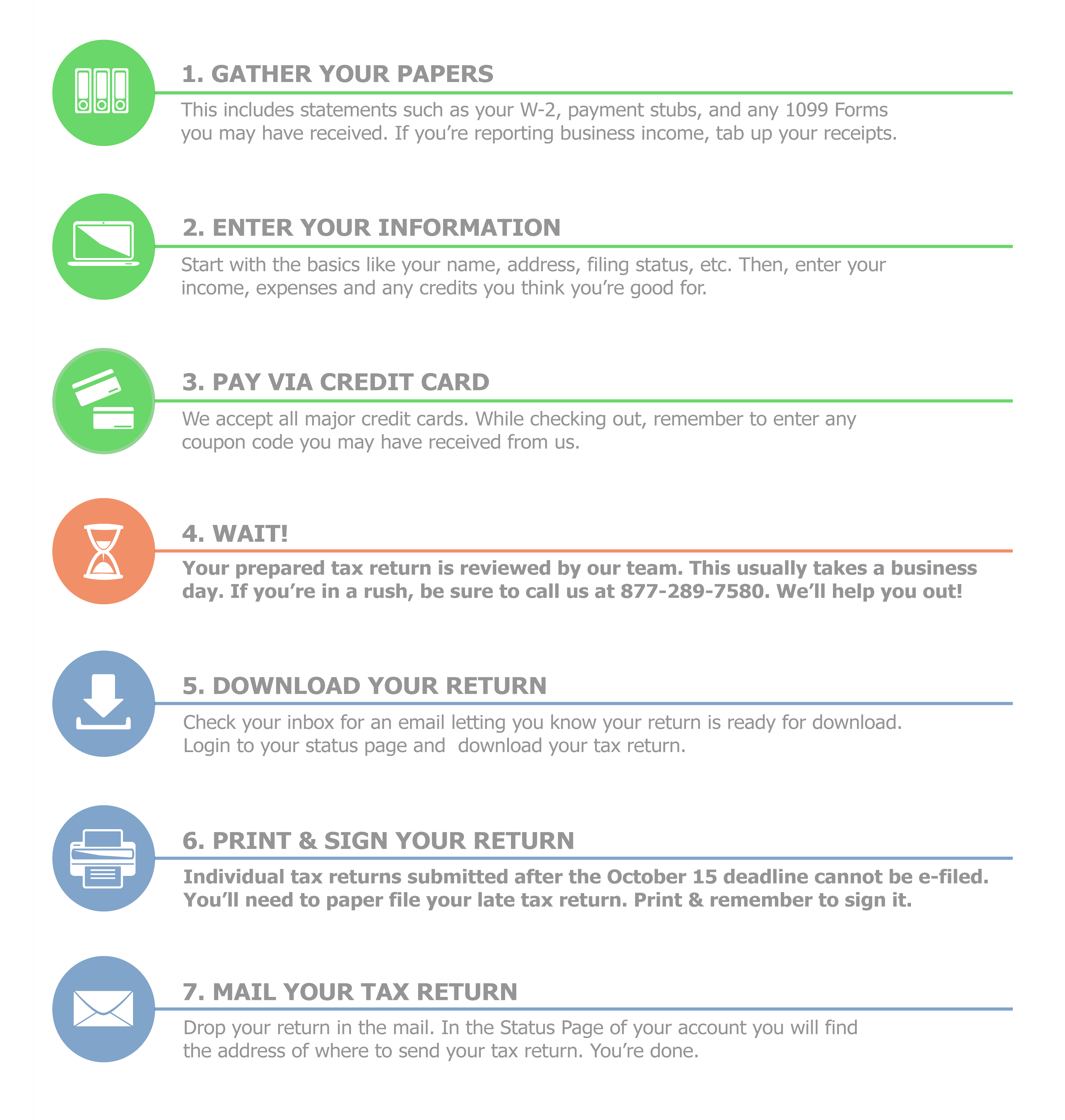 1. GATHER YOUR PAPERS

This includes statements such as your W-2, payment stubs, and any 1099 Forms you may have received. If you're reporting business income, tab up your receipts.

2. ENTER YOUR INFORMATION

Start with the basics like your name, address, filing status, etc. Then, enter your income, expenses and any credits you think you're good for.

3. PAY VIA CREDIT CARD

We accept all major credit cards. While checking out, remember to enter any coupon code you may have received from us.

4. WAIT!

Your prepared tax return is reviewed by our team. This usually takes a business day. If you're in a rush, be sure to call us at 877-289-7580. We'll help you out!

5. DOWNLOAD YOUR RETURN

Check your inbox for an email letting you know your return is ready for download. Login to your status page and download your tax return.

6. PRINT & SIGN YOUR RETURN

Individual tax returns submitted after the October 15 deadline cannot be e-filed. You'll need to paper file your late tax return. Print & remember to sign it.

7. MAIL YOUR TAX RETURN

Drop your return in the mail. In the Status Page of your account you will find the address of where to send your tax return. You're done.